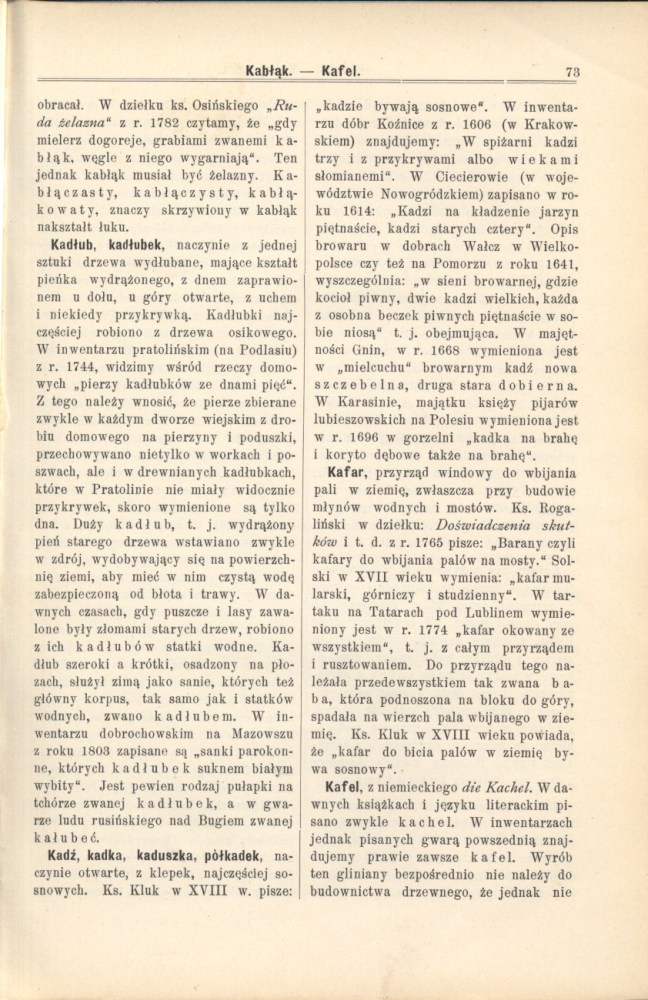 Kabłąk. — Kafel. 73

obracał. W dziełku ks. Osińskiego „Ruda żelazna“ z r. 1782 czytamy, że „gdy mielerz dogoreje, grabiami zwanemi kabłąk, węgle z niego wygarniają“. Ten jednak kabłąk musiał być żelazny. Kabłączasty, kabłączysty, kabłąkowaty, znaczy skrzywiony w kabłąk nakształt łuku.

Kadłub, kadłubek, naczynie z jednej sztuki drzewa wydłubane, mające kształt pieńka wydrążonego, z dnem zaprawionem u dołu, u góry otwarte, z uchem i niekiedy przykrywką. Kadłubki najczęściej robiono z drzewa osikowego. W inwentarzu pratolińskim (na Podlasiu) z r. 1744, widzimy wśród rzeczy domowych „pierzy kadłubków ze dnami pięć“. Z tego należy wnosić, że pierze zbierane zwykle w każdym dworze wiejskim z drobiu domowego na pierzyny i poduszki, przechowywano nietylko w workach i poszwach, ale i w drewnianych kadłubkach, które w Pratolinie nie miały widocznie przykrywek, skoro wymienione są tylko dna. Duży kadłub, t. j. wydrążony pień starego drzewa wstawiano zwykle w zdrój, wydobywający się na powierzchnię ziemi, aby mieć w nim czystą wodę zabezpieczoną od błota i trawy. W dawnych czasach, gdy puszcze i lasy zawalone były złomami starych drzew, robiono z ich kadłubów statki wodne. Kadłub szeroki a krótki, osadzony na płozach, służył zimą jako sanie, których też główny korpus, tak samo jak i statków wodnych, zwano kadłubem. W inwentarzu dobrochowskim na Mazowszu z roku 1803 zapisane są „sanki parokonne, których kadłubek suknem białym wybity“. Jest pewien rodzaj pułapki na tchórze zwanej kadłubek, a w gwarze ludu rusińskiego nad Bugiem zwanej kałubeć.

Kadź, kadka, kaduszka, półkadek, naczynie otwarte, z klepek, najczęściej sosnowych. Ks. Kluk w XVIII w. pisze: „kadzie bywają sosnowe“. W inwentarzu dóbr Koźnice z r. 1606 (w Krakowskiem) znajdujemy: „W spiżarni kadzi trzy i z przykrywami albo wiekami słomianemi“. W Ciecierowie (w województwie Nowogródzkiem) zapisano w roku 1614: „Kadzi na kładzenie jarzyn piętnaście, kadzi starych cztery“. Opis browaru w dobrach Wałcz w Wielkopolsce czy też na Pomorzu z roku 1641, wyszczególnia: „w sieni browarnej, gdzie kocioł piwny, dwie kadzi wielkich, każda z osobna beczek piwnych piętnaście w sobie niosą“ t. j. obejmująca. W majętności Gnin, w r. 1668 wymieniona jest w „mielcuchu“ browarnym kadź nowa szczebelna, druga stara dobierna. W Karasinie, majątku księży pijarów lubieszowskich na Polesiu wymieniona jest w r. 1696 w gorzelni „kadka na brahę i koryto dębowe także na brahę“.

Kafar, przyrząd windowy do wbijania pali w ziemię, zwłaszcza przy budowie młynów wodnych i mostów. Ks. Rogaliński w dziełku: Doświadczenia skutków i t. d. z r. 1765 pisze: „Barany czyli kafary do wbijania palów na mosty.“ Solski w XVII wieku wymienia: „kafar mularski, górniczy i studzienny“. W tartaku na Tatarach pod Lublinem wymieniony jest w r. 1774 „kafar okowany ze wszystkiem“, t. j. z całym przyrządem i rusztowaniem. Do przyrządu tego należała przedewszystkiem tak zwana baba, która podnoszona na bloku do góry, spadała na wierzch pala wbijanego w ziemię. Ks. Kluk w XVIII wieku powiada, że „kafar do bicia palów w ziemię bywa sosnowy“.

Kafel, z niemieckiego die Kachel. W dawnych książkach i języku literackim pisano zwykle kachel. W inwentarzach jednak pisanych gwarą powszednią znajdujemy prawie zawsze kafel. Wyrób ten gliniany bezpośrednio nie należy do budownictwa drzewnego, że jednak nie